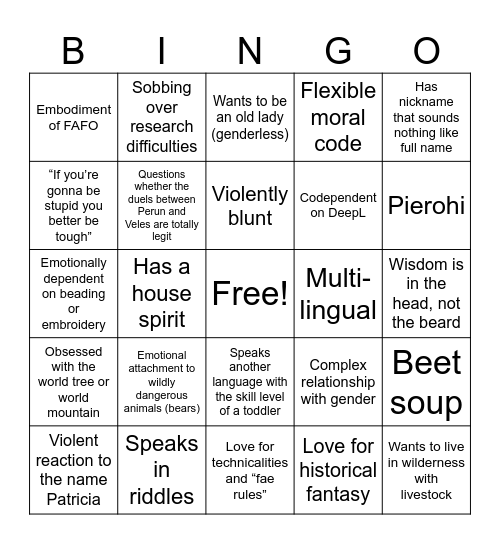 | B | I | N | G | O |
|---|---|---|---|---|
| Embodiment of FAFO | Sobbing over research difficulties | Wants to be an old lady (genderless) | Flexible moral code | Has nickname that sounds nothing like full name |
| “If you’re gonna be stupid you better be tough” | Questions whether the duels between Perun and Veles are totally legit | Violently blunt | Codependent on DeepL | Pierohi |
| Emotionally dependent on beading or embroidery | Has a house spirit | Free! | Multi-lingual | Wisdom is in the head, not the beard |
| Obsessed with the world tree or world mountain | Emotional attachment to wildly dangerous animals (bears) | Speaks another language with the skill level of a toddler | Complex relationship with gender | Beet soup |
| Violent reaction to the name Patricia | Speaks in riddles | Love for technicalities and “fae rules” | Love for historical fantasy | Wants to live in wilderness with livestock |